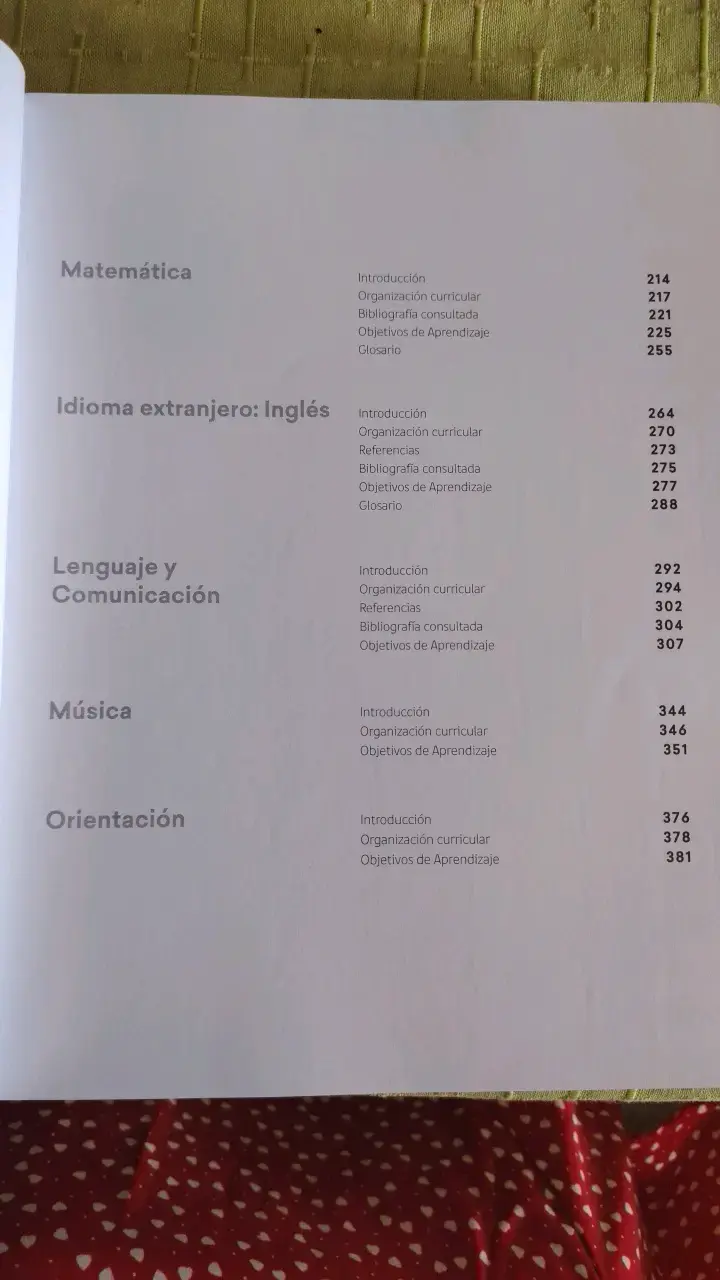 Matemática

Introducción 214
Organización curricular 217
Bibliografía consultada 221
Objetivos de Aprendizaje 225
Glosario 255

Idioma extranjero: Inglés

Introducción 264
Organización curricular 270
Referencias 273
Bibliografía consultada 275
Objetivos de Aprendizaje 277
Glosario 288

Lenguaje y Comunicación

Introducción 292
Organización curricular 294
Referencias 302
Bibliografía consultada 304
Objetivos de Aprendizaje 307

Música

Introducción 344
Organización curricular 346
Objetivos de Aprendizaje 351

Orientación

Introducción 376
Organización curricular 378
Objetivos de Aprendizaje 381